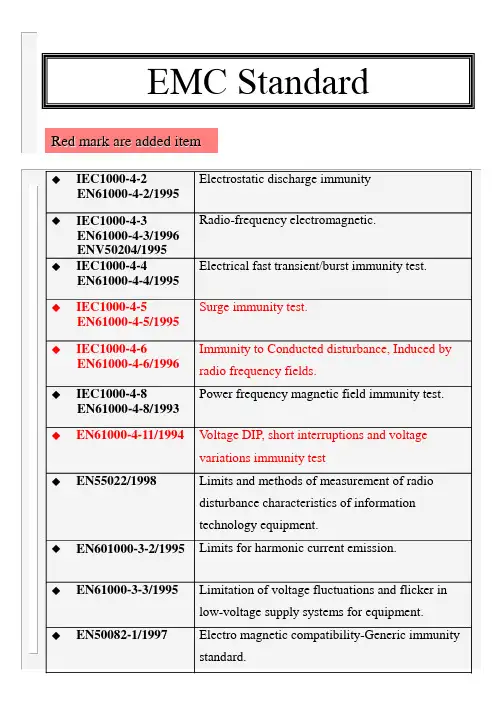 EMC Standard

Red mark are added item

| | |
|---|---|
| ◆ IEC1000-4-2 EN61000-4-2/1995 | Electrostatic discharge immunity |
| ◆ IEC1000-4-3 EN61000-4-3/1996 ENV50204/1995 | Radio-frequency electromagnetic. |
| ◆ IEC1000-4-4 EN61000-4-4/1995 | Electrical fast transient/burst immunity test. |
| ◆ IEC1000-4-5 EN61000-4-5/1995 | Surge immunity test. |
| ◆ IEC1000-4-6 EN61000-4-6/1996 | Immunity to Conducted disturbance, Induced by radio frequency fields. |
| ◆ IEC1000-4-8 EN61000-4-8/1993 | Power frequency magnetic field immunity test. |
| ◆ EN61000-4-11/1994 | Voltage DIP, short interruptions and voltage variations immunity test |
| ◆ EN55022/1998 | Limits and methods of measurement of radio disturbance characteristics of information technology equipment. |
| ◆ EN601000-3-2/1995 | Limits for harmonic current emission. |
| ◆ EN61000-3-3/1995 | Limitation of voltage fluctuations and flicker in low-voltage supply systems for equipment. |
| ◆ EN50082-1/1997 | Electro magnetic compatibility-Generic immunity standard. |